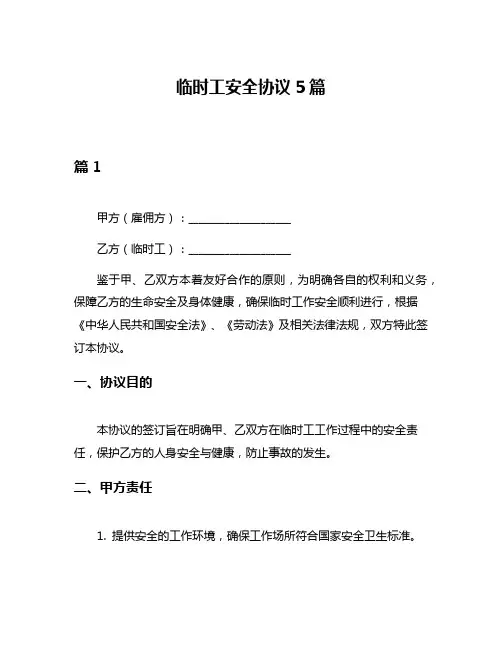 临时工安全协议 5 篇

篇 1

甲方（雇佣方）：__________________

乙方（临时工）：__________________

鉴于甲、乙双方本着友好合作的原则，为明确各自的权利和义务，保障乙方的生命安全及身体健康，确保临时工作安全顺利进行，根据《中华人民共和国安全法》、《劳动法》及相关法律法规，双方特此签订本协议。

一、协议目的

本协议的签订旨在明确甲、乙双方在临时工工作过程中的安全责任，保护乙方的人身安全与健康，防止事故的发生。

二、甲方责任

1. 提供安全的工作环境，确保工作场所符合国家安全卫生标准。